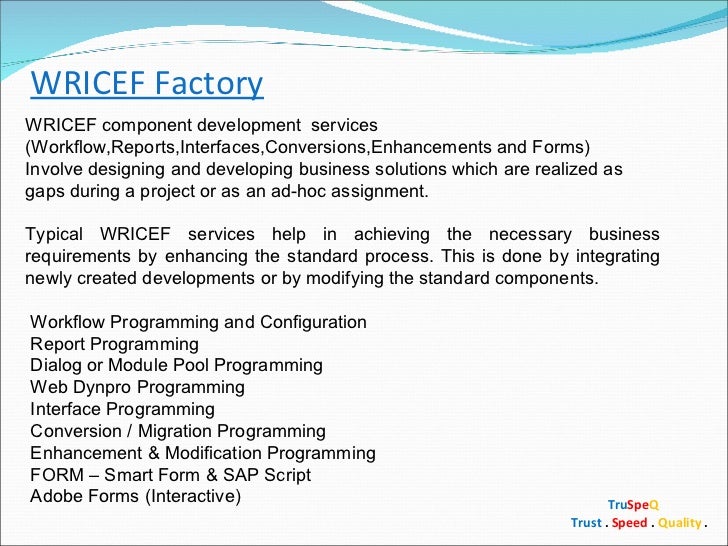 WRICEF Factory

WRICEF component development services (Workflow,Reports,Interfaces,Conversions,Enhancements and Forms) Involve designing and developing business solutions which are realized as gaps during a project or as an ad-hoc assignment.

Typical WRICEF services help in achieving the necessary business requirements by enhancing the standard process. This is done by integrating newly created developments or by modifying the standard components.

Workflow Programming and Configuration
Report Programming
Dialog or Module Pool Programming
Web Dynpro Programming
Interface Programming
Conversion / Migration Programming
Enhancement & Modification Programming
FORM – Smart Form & SAP Script
Adobe Forms (Interactive)

TruSpeQ
Trust . Speed . Quality .